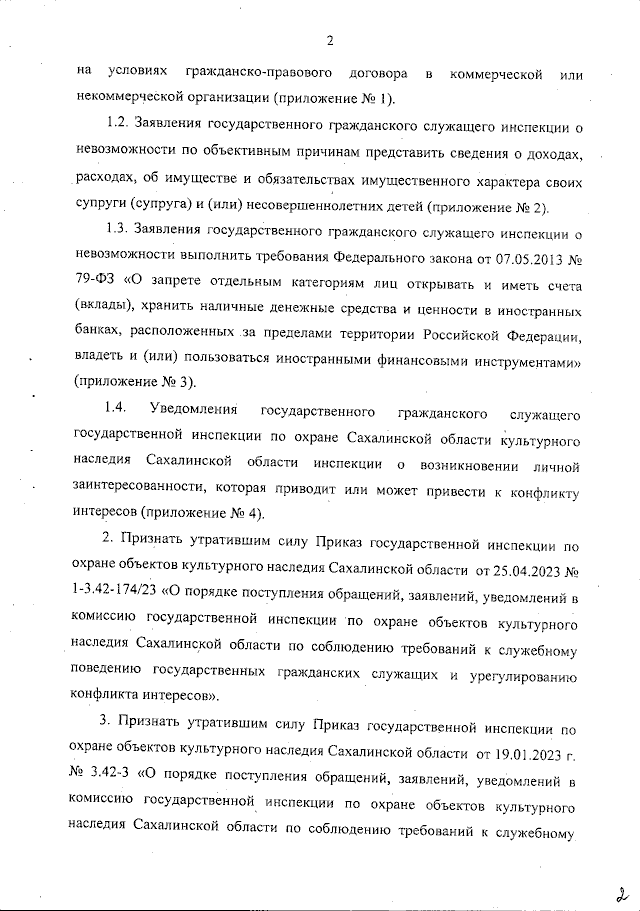 2

на условиях гражданско-правового договора в коммерческой или некоммерческой организации (приложение № 1).

1.2. Заявления государственного гражданского служащего инспекции о невозможности по объективным причинам представить сведения о доходах, расходах, об имуществе и обязательствах имущественного характера своих супруги (супруга) и (или) несовершеннолетних детей (приложение № 2).

1.3. Заявления государственного гражданского служащего инспекции о невозможности выполнить требования Федерального закона от 07.05.2013 № 79-ФЗ «О запрете отдельным категориям лиц открывать и иметь счета (вклады), хранить наличные денежные средства и ценности в иностранных банках, расположенных за пределами территории Российской Федерации, владеть и (или) пользоваться иностранными финансовыми инструментами» (приложение № 3).

1.4. Уведомления государственного гражданского служащего государственной инспекции по охране Сахалинской области культурного наследия Сахалинской области инспекции о возникновении личной заинтересованности, которая приводит или может привести к конфликту интересов (приложение № 4).

2. Признать утратившим силу Приказ государственной инспекции по охране объектов культурного наследия Сахалинской области от 25.04.2023 № 1-3.42-174/23 «О порядке поступления обращений, заявлений, уведомлений в комиссию государственной инспекции по охране объектов культурного наследия Сахалинской области по соблюдению требований к служебному поведению государственных гражданских служащих и урегулированию конфликта интересов».

3. Признать утратившим силу Приказ государственной инспекции по охране объектов культурного наследия Сахалинской области от 19.01.2023 г. № 3.42-3 «О порядке поступления обращений, заявлений, уведомлений в комиссию государственной инспекции по охране объектов культурного наследия Сахалинской области по соблюдению требований к служебному

2